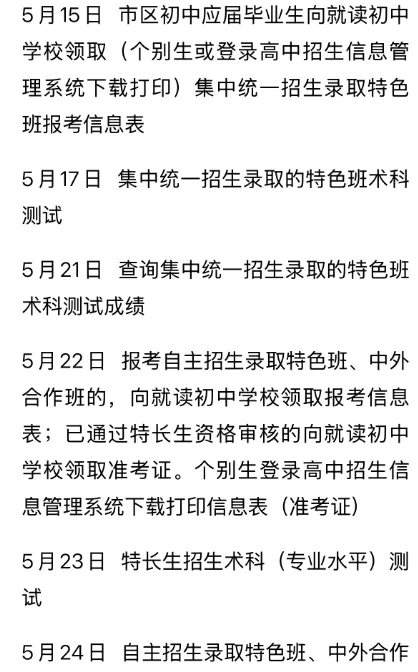 5月15日 市区初中应届毕业生向就读初中学校领取（个别生或登录高中招生信息管理系统下载打印）集中统一招生录取特色班报考信息表

5月17日 集中统一招生录取的特色班术科测试

5月21日 查询集中统一招生录取的特色班术科测试成绩

5月22日 报考自主招生录取特色班、中外合作班的，向就读初中学校领取报考信息表；已通过特长生资格审核的向就读初中学校领取准考证。个别生登录高中招生信息管理系统下载打印信息表（准考证）

5月23日 特长生招生术科（专业水平）测试

5月24日 自主招生录取特色班、中外合作